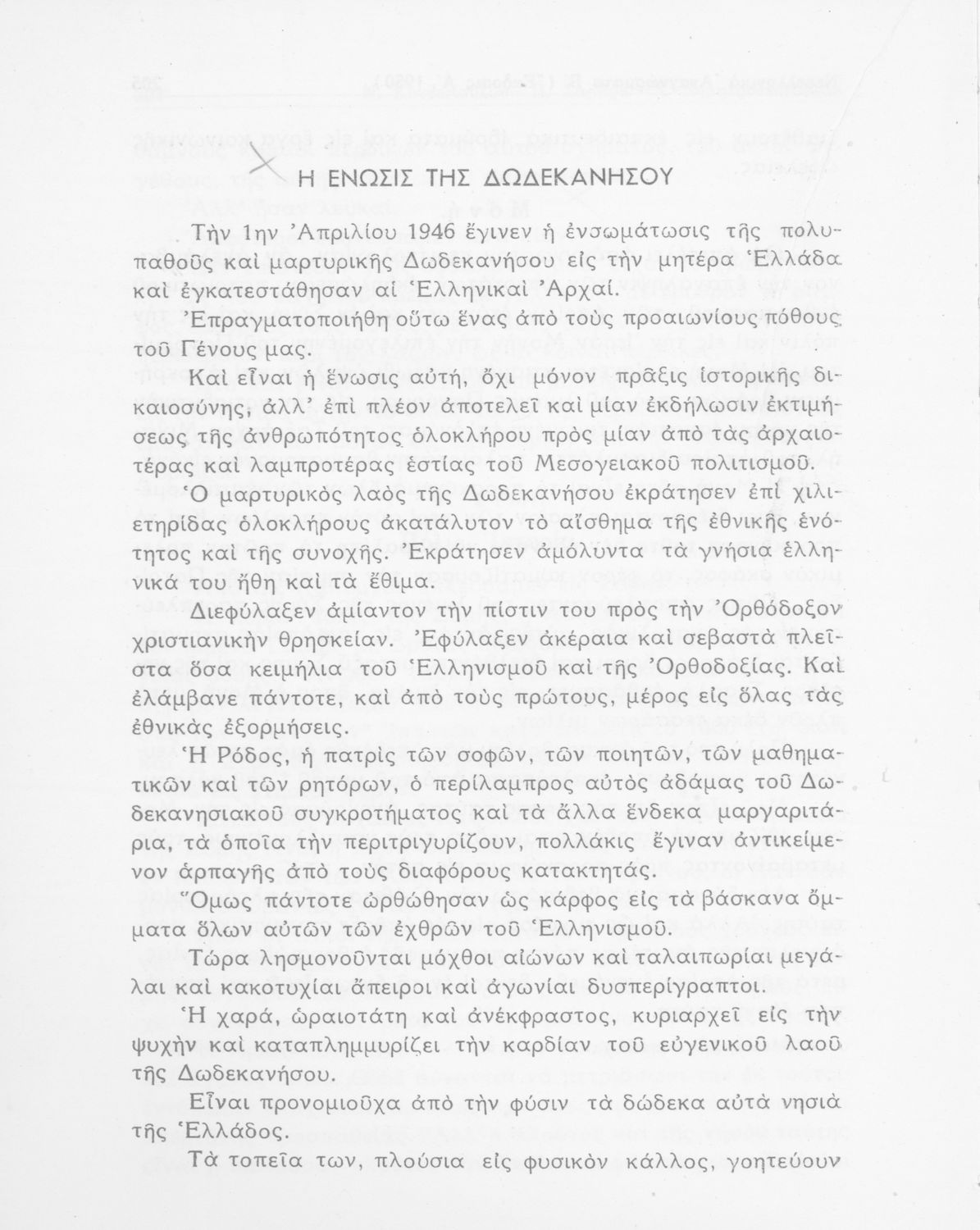 Η ΕΝΩΣΙΣ ΤΗΣ ΔΩΔΕΚΑΝΗΣΟΥ

Τὴν 1ην Ἀπριλίου 1946 ἔγινεν ἡ ἐνσωμάτωσις τῆς πολυπαθοῦς καὶ μαρτυρικῆς Δωδεκανήσου εἰς τὴν μητέρα Ἑλλάδα καὶ ἐγκατεστάθησαν αἱ Ἑλληνικαὶ Ἀρχαί.

Ἐπραγματοποιήθη οὕτω ἕνας ἀπὸ τοὺς προαιωνίους πόθους τοῦ Γένους μας.

Καὶ εἶναι ἡ ἕνωσις αὐτή, ὄχι μόνον πρᾶξις ἱστορικῆς δικαιοσύνης, ἀλλ' ἐπὶ πλέον ἀποτελεῖ καὶ μίαν ἐκδήλωσιν ἐκτιμήσεως τῆς ἀνθρωπότητος ὁλοκλήρου πρὸς μίαν ἀπὸ τὰς ἀρχαιοτέρας καὶ λαμπροτέρας ἑστίας τοῦ Μεσογειακοῦ πολιτισμοῦ.

Ὁ μαρτυρικὸς λαὸς τῆς Δωδεκανήσου ἐκράτησεν ἐπὶ χιλιετηρίδας ὁλοκλήρους ἀκατάλυτον τὸ αἴσθημα τῆς ἐθνικῆς ἑνότητος καὶ τῆς συνοχῆς. Ἐκράτησεν ἀμόλυντα τὰ γνήσια ἑλληνικά του ἤθη καὶ τὰ ἔθιμα.

Διεφύλαξεν ἀμίαντον τὴν πίστιν του πρὸς τὴν Ὀρθόδοξον χριστιανικὴν θρησκείαν. Ἐφύλαξεν ἀκέραια καὶ σεβαστὰ πλεῖστα ὅσα κειμήλια τοῦ Ἑλληνισμοῦ καὶ τῆς Ὀρθοδοξίας. Καὶ ἐλάμβανε πάντοτε, καὶ ἀπὸ τοὺς πρώτους, μέρος εἰς ὅλας τὰς ἐθνικὰς ἐξορμήσεις.

Ἡ Ρόδος, ἡ πατρὶς τῶν σοφῶν, τῶν ποιητῶν, τῶν μαθηματικῶν καὶ τῶν ρητόρων, ὁ περίλαμπρος αὐτὸς ἀδάμας τοῦ Δωδεκανησιακοῦ συγκροτήματος καὶ τὰ ἄλλα ἕνδεκα μαργαριτάρια, τὰ ὁποῖα τὴν περιτριγυρίζουν, πολλάκις ἔγιναν ἀντικείμενον ἁρπαγῆς ἀπὸ τοὺς διαφόρους κατακτητάς.

Ὅμως πάντοτε ὠρθώθησαν ὡς κάρφος εἰς τὰ βάσκανα ὄμματα ὅλων αὐτῶν τῶν ἐχθρῶν τοῦ Ἑλληνισμοῦ.

Τώρα λησμονοῦνται μόχθοι αἰώνων καὶ ταλαιπωρίαι μεγάλαι καὶ κακοτυχίαι ἄπειροι καὶ ἀγωνίαι δυσπερίγραπτοι.

Ἡ χαρά, ὡραιοτάτη καὶ ἀνέκφραστος, κυριαρχεῖ εἰς τὴν ψυχὴν καὶ καταπλημμυρίζει τὴν καρδίαν τοῦ εὐγενικοῦ λαοῦ τῆς Δωδεκανήσου.

Εἶναι προνομιοῦχα ἀπὸ τὴν φύσιν τὰ δώδεκα αὐτὰ νησιὰ τῆς Ἑλλάδος.

Τὰ τοπεῖα των, πλούσια εἰς φυσικὸν κάλλος, γοητεύουν